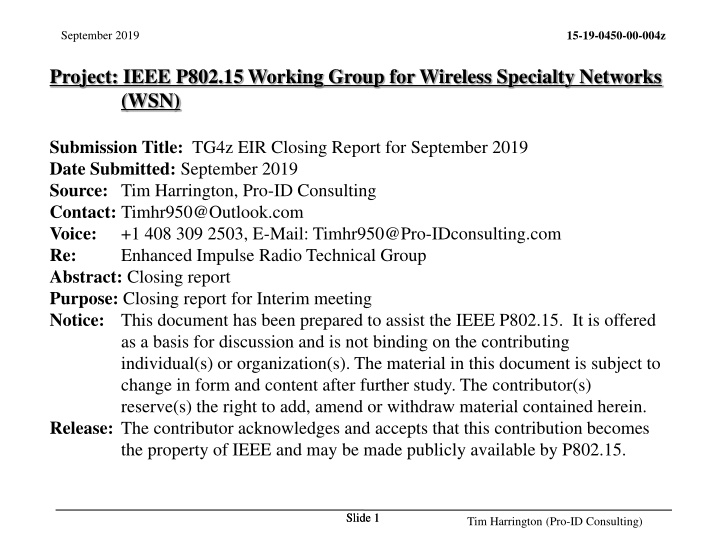 September 2019

15-19-0450-00-004z

Project: IEEE P802.15 Working Group for Wireless Specialty Networks (WSN)

Submission Title: TG4z EIR Closing Report for September 2019
Date Submitted: September 2019
Source: Tim Harrington, Pro-ID Consulting
Contact: Timhr950@Outlook.com
Voice: +1 408 309 2503, E-Mail: Timhr950@Pro-IDconsulting.com
Re: Enhanced Impulse Radio Technical Group
Abstract: Closing report
Purpose: Closing report for Interim meeting
Notice: This document has been prepared to assist the IEEE P802.15. It is offered as a basis for discussion and is not binding on the contributing individual(s) or organization(s). The material in this document is subject to change in form and content after further study. The contributor(s) reserve(s) the right to add, amend or withdraw material contained herein.
Release: The contributor acknowledges and accepts that this contribution becomes the property of IEEE and may be made publicly available by P802.15.

Slide 1

Tim Harrington (Pro-ID Consulting)